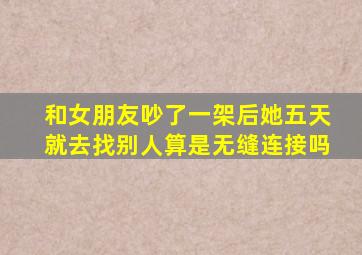 和女朋友吵了一架后她五天就去找别人算是无缝连接吗